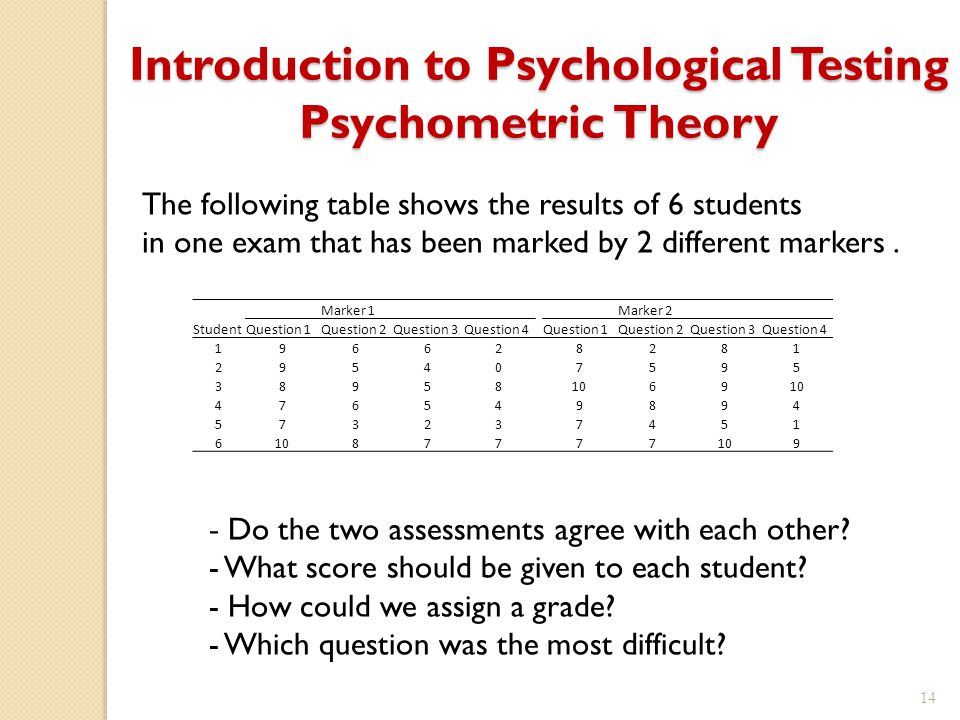 Introduction to Psychological Testing
Psychometric Theory

The following table shows the results of 6 students in one exam that has been marked by 2 different markers .

| | Marker 1 | | | | Marker 2 | | | |
|---|---|---|---|---|---|---|---|---|
| Student | Question 1 | Question 2 | Question 3 | Question 4 | Question 1 | Question 2 | Question 3 | Question 4 |
| 1 | 9 | 6 | 6 | 2 | 8 | 2 | 8 | 1 |
| 2 | 9 | 5 | 4 | 0 | 7 | 5 | 9 | 5 |
| 3 | 8 | 9 | 5 | 8 | 10 | 6 | 9 | 10 |
| 4 | 7 | 6 | 5 | 4 | 9 | 8 | 9 | 4 |
| 5 | 7 | 3 | 2 | 3 | 7 | 4 | 5 | 1 |
| 6 | 10 | 8 | 7 | 7 | 7 | 7 | 10 | 9 |

- Do the two assessments agree with each other?
- What score should be given to each student?
- How could we assign a grade?
- Which question was the most difficult?

14